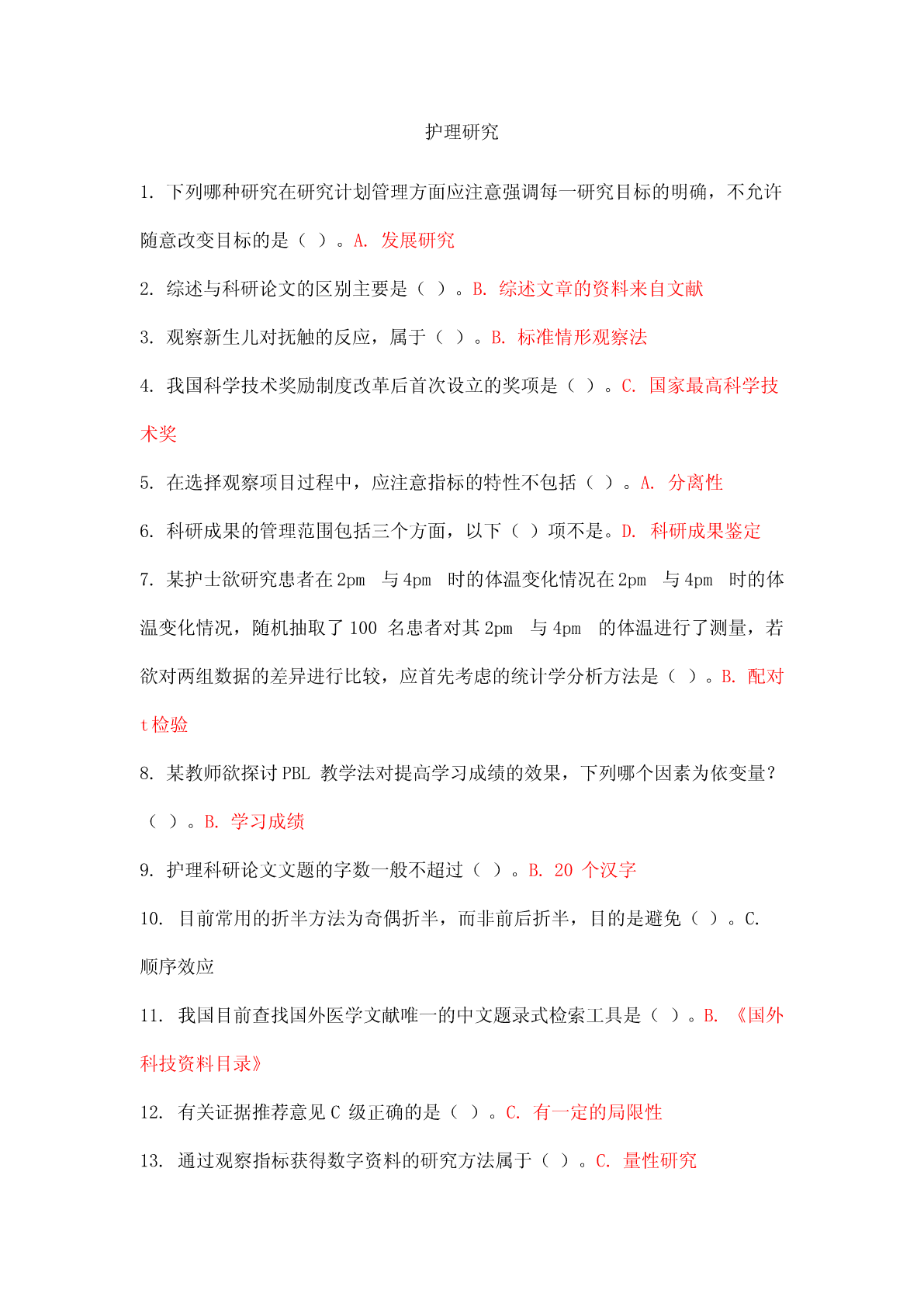 护理研究

1. 下列哪种研究在研究计划管理方面应注意强调每一研究目标的明确，不允许随意改变目标的是（ ）。A. 发展研究

2. 综述与科研论文的区别主要是（ ）。B. 综述文章的资料来自文献

3. 观察新生儿对抚触的反应，属于（ ）。B. 标准情形观察法

4. 我国科学技术奖励制度改革后首次设立的奖项是（ ）。C. 国家最高科学技术奖

5. 在选择观察项目过程中，应注意指标的特性不包括（ ）。A. 分离性

6. 科研成果的管理范围包括三个方面，以下（ ）项不是。D. 科研成果鉴定

7. 某护士欲研究患者在 2pm 与 4pm 时的体温变化情况在 2pm 与 4pm 时的体温变化情况，随机抽取了 100 名患者对其 2pm 与 4pm 的体温进行了测量，若欲对两组数据的差异进行比较，应首先考虑的统计学分析方法是（ ）。B. 配对 t 检验

8. 某教师欲探讨 PBL 教学法对提高学习成绩的效果，下列哪个因素为依变量？（ ）。B. 学习成绩

9. 护理科研论文文题的字数一般不超过（ ）。B. 20 个汉字

10. 目前常用的折半方法为奇偶折半，而非前后折半，目的是避免（ ）。C. 顺序效应

11. 我国目前查找国外医学文献唯一的中文题录式检索工具是（ ）。B. 《国外科技资料目录》

12. 有关证据推荐意见 C 级正确的是（ ）。C. 有一定的局限性

13. 通过观察指标获得数字资料的研究方法属于（ ）。C. 量性研究